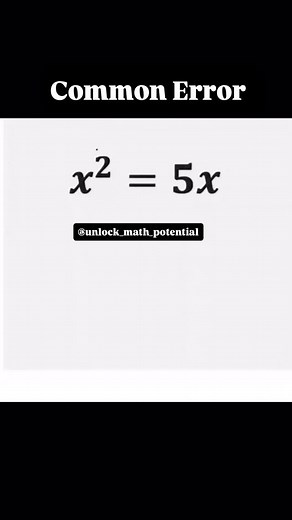 Common Error

$x^2 = 5x$

@unlock_math_potential